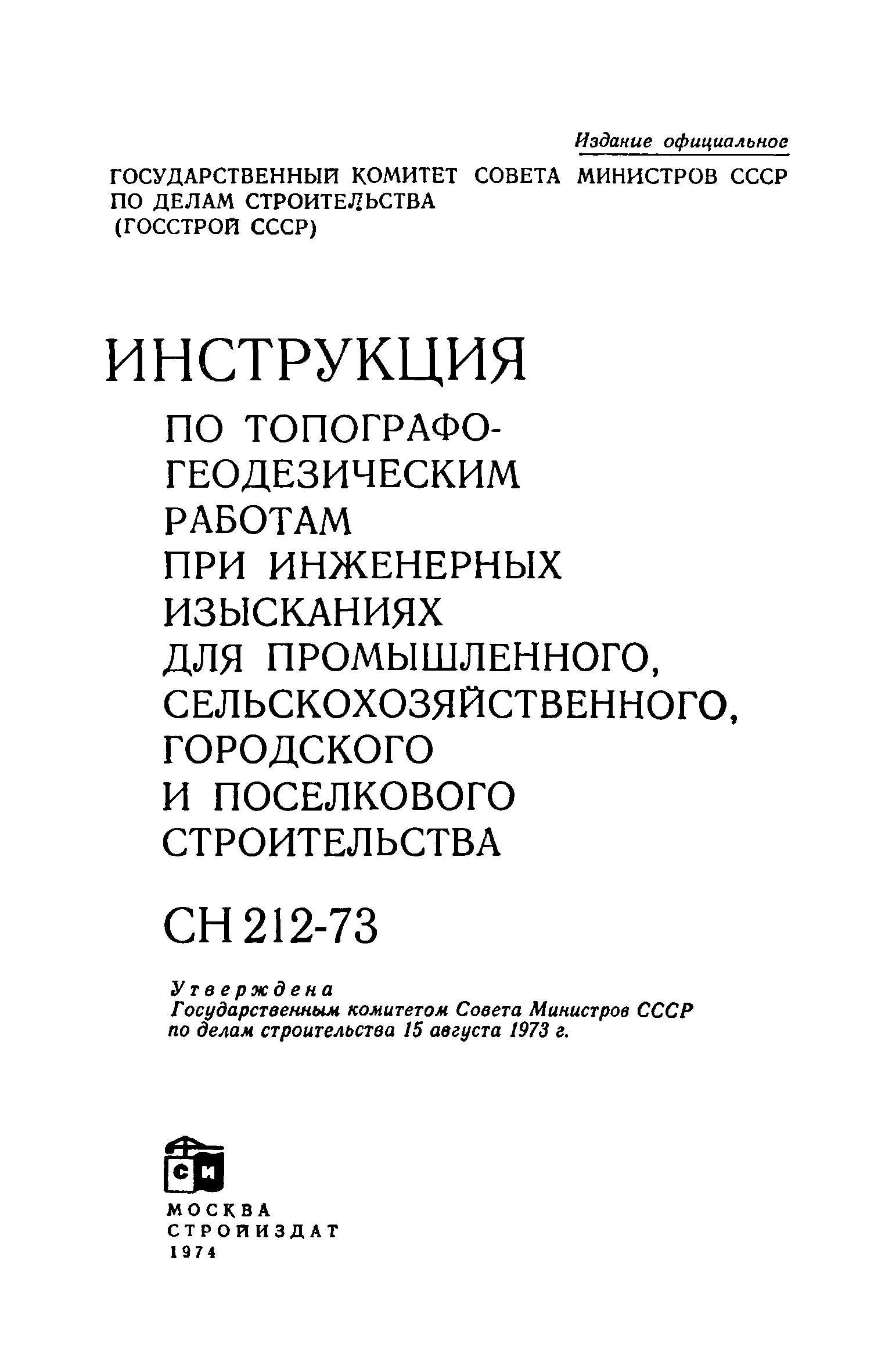 Издание официальное

ГОСУДАРСТВЕННЫЙ КОМИТЕТ СОВЕТА МИНИСТРОВ СССР ПО ДЕЛАМ СТРОИТЕЛЬСТВА (ГОССТРОЙ СССР)

ИНСТРУКЦИЯ

ПО ТОПОГРАФО-ГЕОДЕЗИЧЕСКИМ РАБОТАМ ПРИ ИНЖЕНЕРНЫХ ИЗЫСКАНИЯХ ДЛЯ ПРОМЫШЛЕННОГО, СЕЛЬСКОХОЗЯЙСТВЕННОГО, ГОРОДСКОГО И ПОСЕЛКОВОГО СТРОИТЕЛЬСТВА

СН 212-73

Утверждена
Государственным комитетом Совета Министров СССР по делам строительства 15 августа 1973 г.

СИ

МОСКВА
СТРОЙИЗДАТ
1974